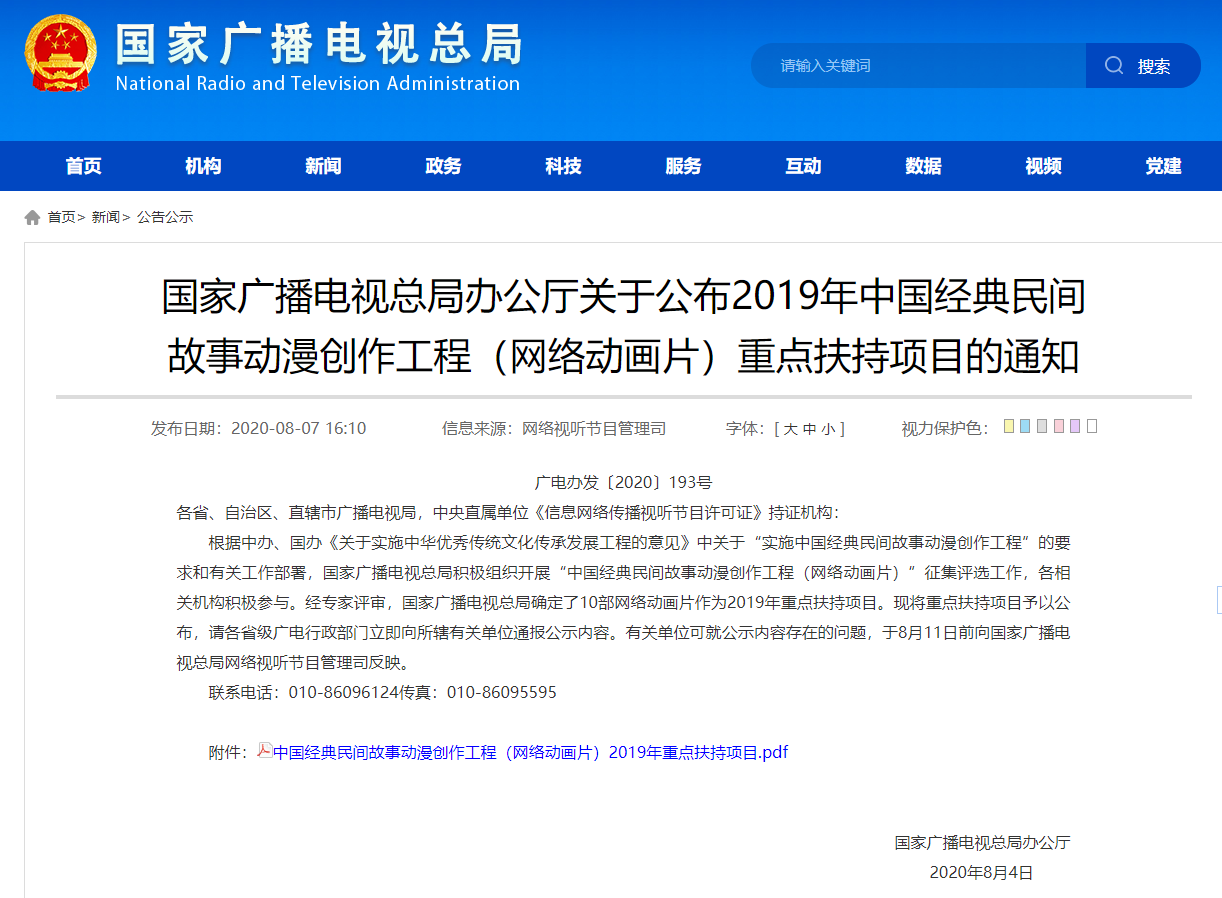 国家广播电视总局
National Radio and Television Administration

请输入关键词 搜索

首页 机构 新闻 政务 科技 服务 互动 数据 视频 党建

首页> 新闻> 公告公示

国家广播电视总局办公厅关于公布2019年中国经典民间故事动漫创作工程（网络动画片）重点扶持项目的通知

发布日期：2020-08-07 16:10 信息来源：网络视听节目管理司 字体：[ 大 中 小 ] 视力保护色：

广电办发〔2020〕193号

各省、自治区、直辖市广播电视局，中央直属单位《信息网络传播视听节目许可证》持证机构：

根据中办、国办《关于实施中华优秀传统文化传承发展工程的意见》中关于“实施中国经典民间故事动漫创作工程”的要求和有关工作部署，国家广播电视总局积极组织开展“中国经典民间故事动漫创作工程（网络动画片）”征集评选工作，各相关机构积极参与。经专家评审，国家广播电视总局确定了10部网络动画片作为2019年重点扶持项目。现将重点扶持项目予以公布，请各省级广电行政部门立即向所辖有关单位通报公示内容。有关单位可就公示内容存在的问题，于8月11日前向国家广播电视总局网络视听节目管理司反映。

联系电话：010-86096124传真：010-86095595

附件：中国经典民间故事动漫创作工程（网络动画片）2019年重点扶持项目.pdf

国家广播电视总局办公厅
2020年8月4日